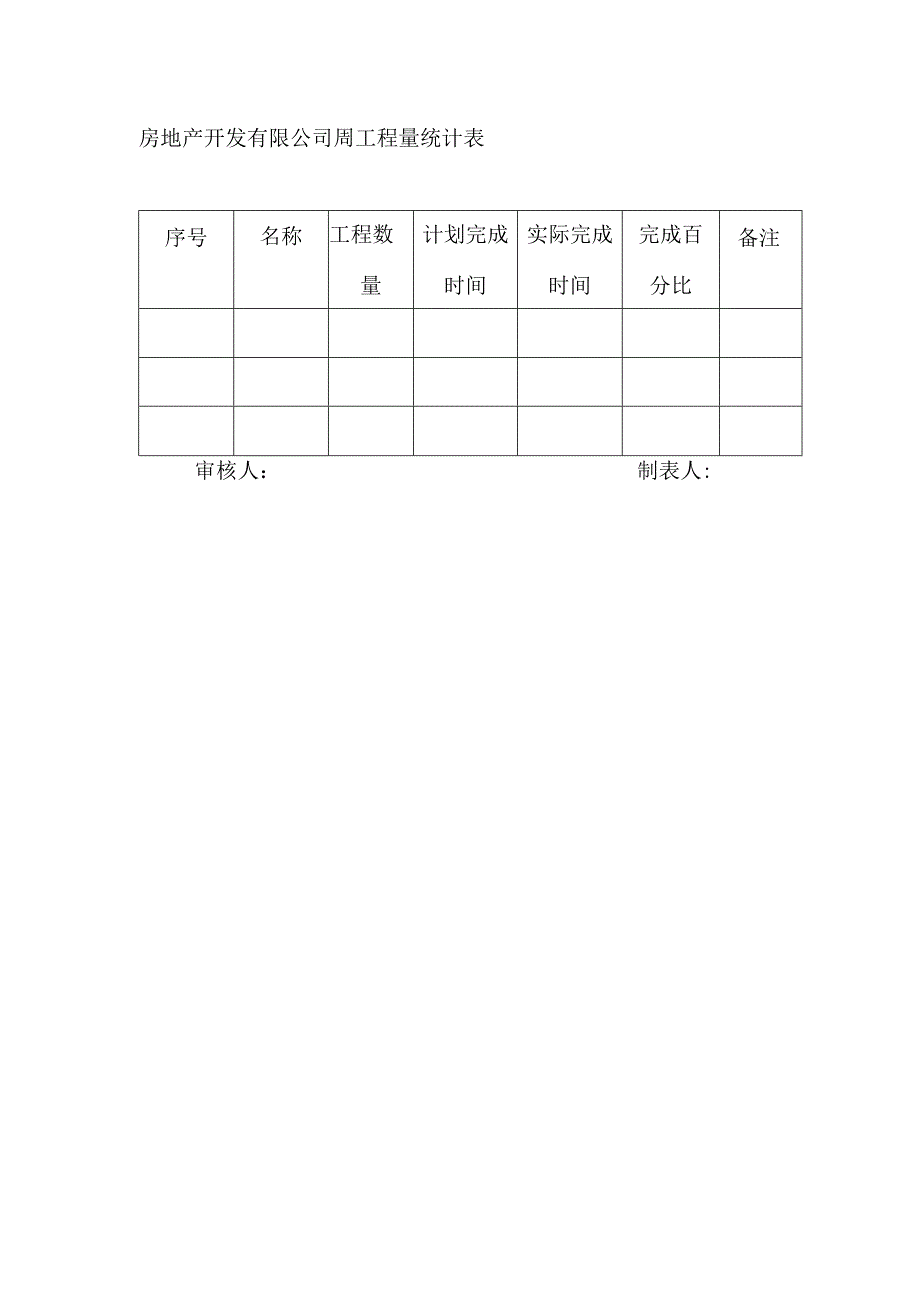 房地产开发有限公司周工程量统计表

| 序号 | 名称 | 工程数量 | 计划完成时间 | 实际完成时间 | 完成百分比 | 备注 |
|---|---|---|---|---|---|---|
| | | | | | | |
| | | | | | | |
| | | | | | | |

审核人： 制表人：